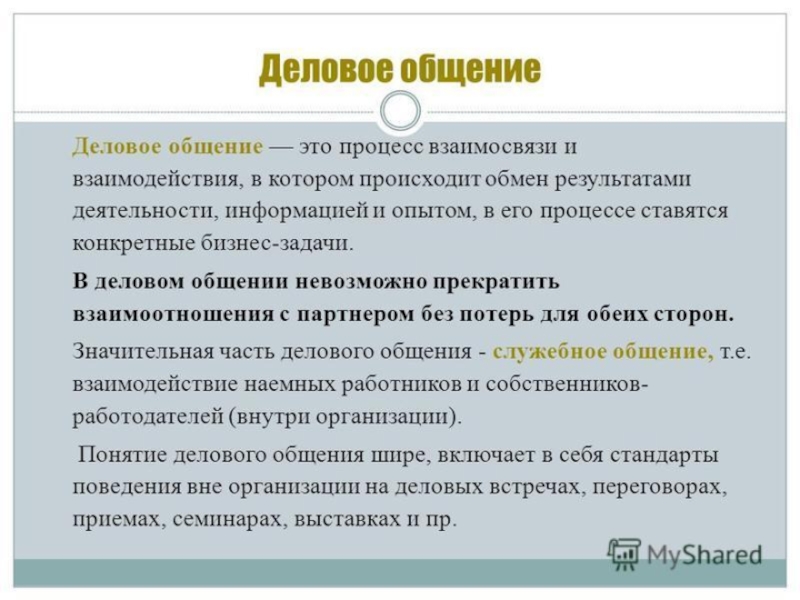 Деловое общение

Деловое общение — это процесс взаимосвязи и взаимодействия, в котором происходит обмен результатами деятельности, информацией и опытом, в его процессе ставятся конкретные бизнес-задачи.

В деловом общении невозможно прекратить взаимоотношения с партнером без потерь для обеих сторон.

Значительная часть делового общения - служебное общение, т.е. взаимодействие наемных работников и собственников-работодателей (внутри организации).

Понятие делового общения шире, включает в себя стандарты поведения вне организации на деловых встречах, переговорах, приемах, семинарах, выставках и пр.

MyShared